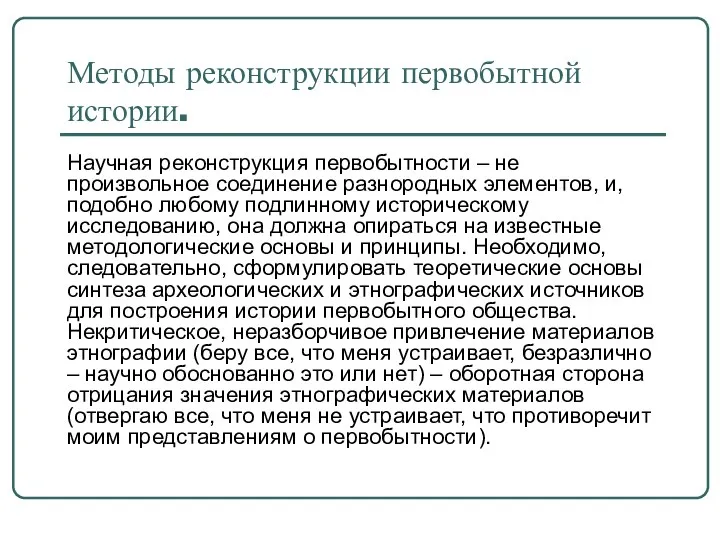 Методы реконструкции первобытной истории.

Научная реконструкция первобытности – не произвольное соединение разнородных элементов, и, подобно любому подлинному историческому исследованию, она должна опираться на известные методологические основы и принципы. Необходимо, следовательно, сформулировать теоретические основы синтеза археологических и этнографических источников для построения истории первобытного общества. Некритическое, неразборчивое привлечение материалов этнографии (беру все, что меня устраивает, безразлично – научно обоснованно это или нет) – оборотная сторона отрицания значения этнографических материалов (отвергаю все, что меня не устраивает, что противоречит моим представлениям о первобытности).